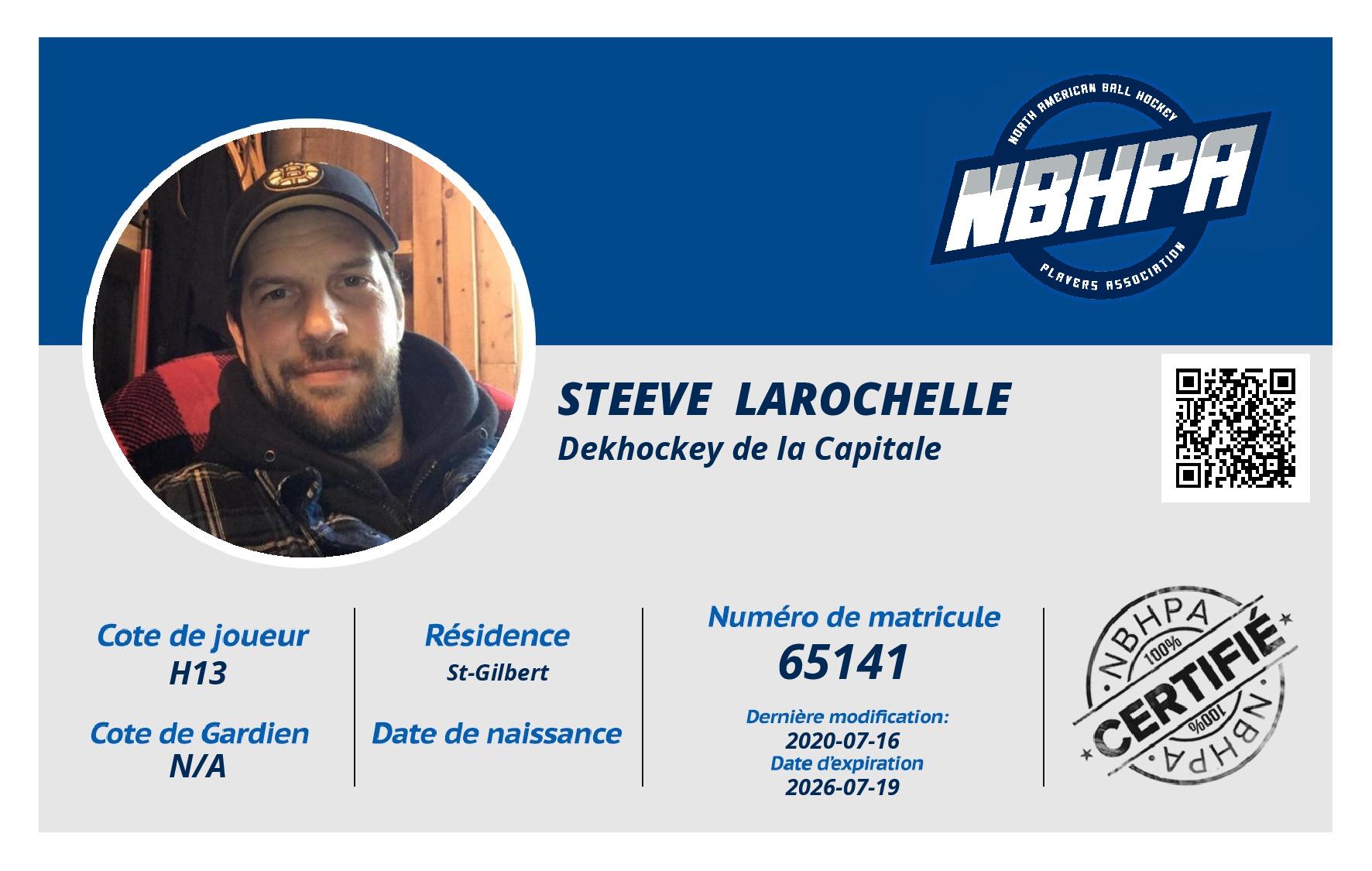 NORTH AMERICAN BALL HOCKEY
NBHPA
PLAYERS ASSOCIATION

STEEVE LAROCHELLE
Dekhockey de la Capitale

Cote de joueur
H13

Cote de Gardien
N/A

Résidence
St-Gilbert

Date de naissance

Numéro de matricule
65141

Dernière modification:
2020-07-16
Date d'expiration
2026-07-19

NBHPA
100%
CERTIFIÉ
100%
NBHPA